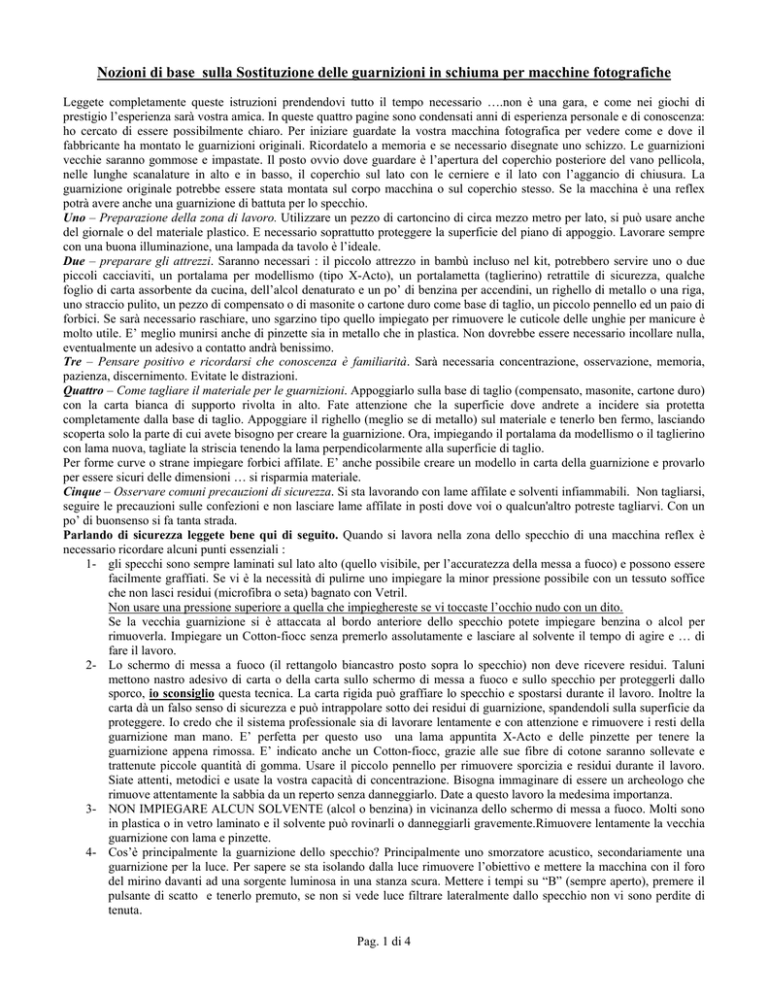 Nozioni di base sulla Sostituzione delle guarnizioni in schiuma per macchine fotografiche

Leggete completamente queste istruzioni prendendovi tutto il tempo necessario ….non è una gara, e come nei giochi di prestigio l'esperienza sarà vostra amica. In queste quattro pagine sono condensati anni di esperienza personale e di conoscenza: ho cercato di essere possibilmente chiaro. Per iniziare guardate la vostra macchina fotografica per vedere come e dove il fabbricante ha montato le guarnizioni originali. Ricordatelo a memoria e se necessario disegnate uno schizzo. Le guarnizioni vecchie saranno gommose e impastate. Il posto ovvio dove guardare è l'apertura del coperchio posteriore del vano pellicola, nelle lunghe scanalature in alto e in basso, il coperchio sul lato con le cerniere e il lato con l'aggancio di chiusura. La guarnizione originale potrebbe essere stata montata sul corpo macchina o sul coperchio stesso. Se la macchina è una reflex potrà avere anche una guarnizione di battuta per lo specchio.
Uno – Preparazione della zona di lavoro. Utilizzare un pezzo di cartoncino di circa mezzo metro per lato, si può usare anche del giornale o del materiale plastico. E necessario soprattutto proteggere la superficie del piano di appoggio. Lavorare sempre con una buona illuminazione, una lampada da tavolo è l'ideale.
Due – preparare gli attrezzi. Saranno necessari : il piccolo attrezzo in bambù incluso nel kit, potrebbero servire uno o due piccoli cacciaviti, un portalama per modellismo (tipo X-Acto), un portalametta (taglierino) retrattile di sicurezza, qualche foglio di carta assorbente da cucina, dell'alcol denaturato e un po' di benzina per accendini, un righello di metallo o una riga, uno straccio pulito, un pezzo di compensato o di masonite o cartone duro come base di taglio, un piccolo pennello ed un paio di forbici. Se sarà necessario raschiare, uno sgarzino tipo quello impiegato per rimuovere le cuticole delle unghie per manicure è molto utile. E' meglio munirsi anche di pinzette sia in metallo che in plastica. Non dovrebbe essere necessario incollare nulla, eventualmente un adesivo a contatto andrà benissimo.
Tre – Pensare positivo e ricordarsi che conoscenza è familiarità. Sarà necessaria concentrazione, osservazione, memoria, pazienza, discernimento. Evitate le distrazioni.
Quattro – Come tagliare il materiale per le guarnizioni. Appoggiarlo sulla base di taglio (compensato, masonite, cartone duro) con la carta bianca di supporto rivolta in alto. Fate attenzione che la superficie dove andrete a incidere sia protetta completamente dalla base di taglio. Appoggiare il righello (meglio se di metallo) sul materiale e tenerlo ben fermo, lasciando scoperta solo la parte di cui avete bisogno per creare la guarnizione. Ora, impiegando il portalama da modellismo o il taglierino con lama nuova, tagliate la striscia tenendo la lama perpendicolarmente alla superficie di taglio.
Per forme curve o strane impiegare forbici affilate. E' anche possibile creare un modello in carta della guarnizione e provarlo per essere sicuri delle dimensioni … si risparmia materiale.
Cinque – Osservare comuni precauzioni di sicurezza. Si sta lavorando con lame affilate e solventi infiammabili. Non tagliarsi, seguire le precauzioni sulle confezioni e non lasciare lame affilate in posti dove voi o qualcun'altro potreste tagliarvi. Con un po' di buonsenso si fa tanta strada.
Parlando di sicurezza leggete bene qui di seguito. Quando si lavora nella zona dello specchio di una macchina reflex è necessario ricordare alcuni punti essenziali :
1- gli specchi sono sempre laminati sul lato alto (quello visibile, per l'accuratezza della messa a fuoco) e possono essere facilmente graffiati. Se vi è la necessità di pulirne uno impiegare la minor pressione possibile con un tessuto soffice che non lasci residui (microfibra o seta) bagnato con Vetril.
Non usare una pressione superiore a quella che impieghereste se vi toccaste l'occhio nudo con un dito.
Se la vecchia guarnizione si è attaccata al bordo anteriore dello specchio potete impiegare benzina o alcol per rimuoverla. Impiegare un Cotton-fiocc senza premerlo assolutamente e lasciare al solvente il tempo di agire e … di fare il lavoro.
2- Lo schermo di messa a fuoco (il rettangolo biancastro posto sopra lo specchio) non deve ricevere residui. Taluni mettono nastro adesivo di carta o della carta sullo schermo di messa a fuoco e sullo specchio per proteggerli dallo sporco, io sconsiglio questa tecnica. La carta rigida può graffiare lo specchio e spostarsi durante il lavoro. Inoltre la carta dà un falso senso di sicurezza e può intrappolare sotto dei residui di guarnizione, spandendoli sulla superficie da proteggere. Io credo che il sistema professionale sia di lavorare lentamente e con attenzione e rimuovere i resti della guarnizione man mano. E' perfetta per questo uso una lama appuntita X-Acto e delle pinzette per tenere la guarnizione appena rimossa. E' indicato anche un Cotton-fiocc, grazie alle sue fibre di cotone saranno sollevate e trattenute piccole quantità di gomma. Usare il piccolo pennello per rimuovere sporcizia e residui durante il lavoro. Siate attenti, metodici e usate la vostra capacità di concentrazione. Bisogna immaginare di essere un archeologo che rimuove attentamente la sabbia da un reperto senza danneggiarlo. Date a questo lavoro la medesima importanza.
3- NON IMPIEGARE ALCUN SOLVENTE (alcol o benzina) in vicinanza dello schermo di messa a fuoco. Molti sono in plastica o in vetro laminato e il solvente può rovinarli o danneggiarli gravemente.Rimuovere lentamente la vecchia guarnizione con lama e pinzette.
4- Cos'è principalmente la guarnizione dello specchio? Principalmente uno smorzatore acustico, secondariamente una guarnizione per la luce. Per sapere se sta isolando dalla luce rimuovere l'obiettivo e mettere la macchina con il foro del mirino davanti ad una sorgente luminosa in una stanza scura. Mettere i tempi su "B" (sempre aperto), premere il pulsante di scatto e tenerlo premuto, se non si vede luce filtrare lateralmente dallo specchio non vi sono perdite di tenuta.

Pag. 1 di 4